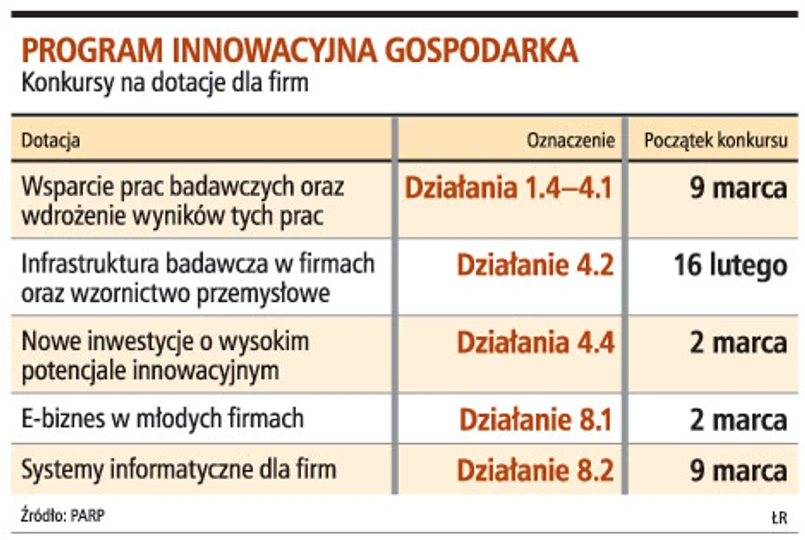 PROGRAM INNOWACYJNA GOSPODARKA
Konkursy na dotacje dla firm

| Dotacja | Oznaczenie | Początek konkursu |
|---|---|---|
| Wsparcie prac badawczych oraz wdrożenie wyników tych prac | Działania 1.4–4.1 | 9 marca |
| Infrastruktura badawcza w firmach oraz wzornictwo przemysłowe | Działanie 4.2 | 16 lutego |
| Nowe inwestycje o wysokim potencjale innowacyjnym | Działania 4.4 | 2 marca |
| E-biznes w młodych firmach | Działanie 8.1 | 2 marca |
| Systemy informatyczne dla firm | Działanie 8.2 | 9 marca |

Źródło: PARP

ŁR